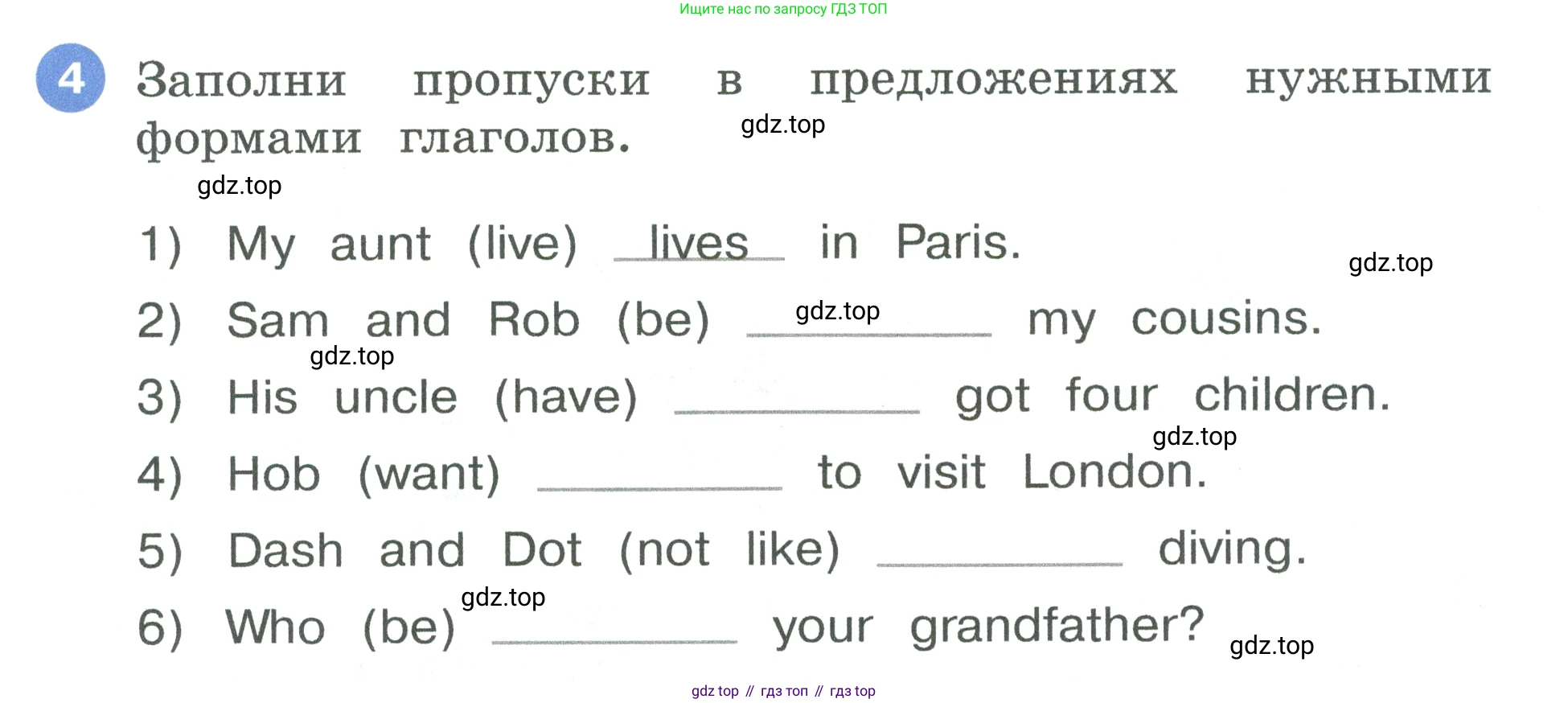 Ищите нас по запросу ГДЗ ТОП

4 Заполни пропуски в предложениях нужными формами глаголов.

1) My aunt (live) lives in Paris.

2) Sam and Rob (be) ____ my cousins.

3) His uncle (have) ____ got four children.

4) Hob (want) ____ to visit London.

5) Dash and Dot (not like) ____ diving.

6) Who (be) ____ your grandfather?

gdz top // гдз топ // гдз top

gdz.top